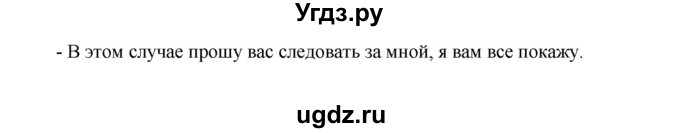 Угдз.ру

- В этом случае прошу вас следовать за мной, я вам все покажу.

ugdz.ru